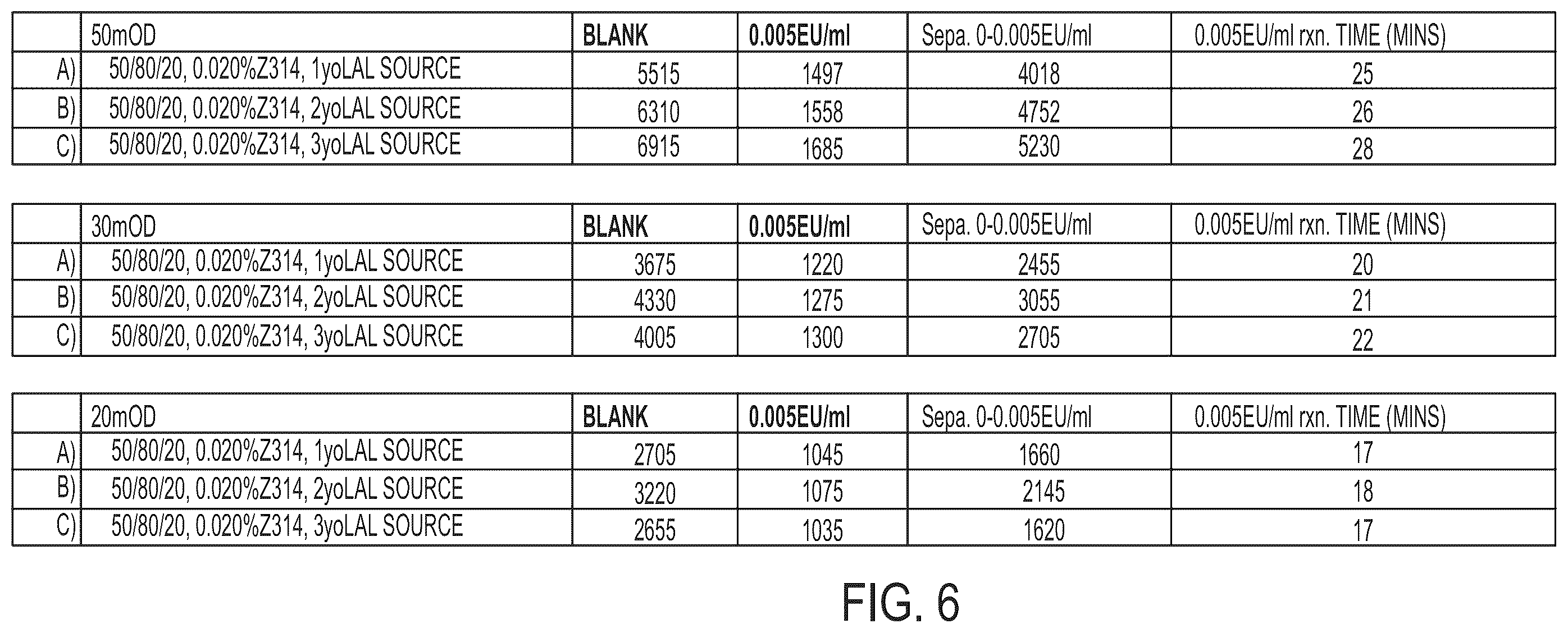 | | 50mOD | BLANK | 0.005EU/ml | Sepa. 0-0.005EU/ml | 0.005EU/ml rxn. TIME (MINS) |
|---|---|---|---|---|---|
| A) | 50/80/20, 0.020%Z314, 1yoLAL SOURCE | 5515 | 1497 | 4018 | 25 |
| B) | 50/80/20, 0.020%Z314, 2yoLAL SOURCE | 6310 | 1558 | 4752 | 26 |
| C) | 50/80/20, 0.020%Z314, 3yoLAL SOURCE | 6915 | 1685 | 5230 | 28 |

| | 30mOD | BLANK | 0.005EU/ml | Sepa. 0-0.005EU/ml | 0.005EU/ml rxn. TIME (MINS) |
|---|---|---|---|---|---|
| A) | 50/80/20, 0.020%Z314, 1yoLAL SOURCE | 3675 | 1220 | 2455 | 20 |
| B) | 50/80/20, 0.020%Z314, 2yoLAL SOURCE | 4330 | 1275 | 3055 | 21 |
| C) | 50/80/20, 0.020%Z314, 3yoLAL SOURCE | 4005 | 1300 | 2705 | 22 |

| | 20mOD | BLANK | 0.005EU/ml | Sepa. 0-0.005EU/ml | 0.005EU/ml rxn. TIME (MINS) |
|---|---|---|---|---|---|
| A) | 50/80/20, 0.020%Z314, 1yoLAL SOURCE | 2705 | 1045 | 1660 | 17 |
| B) | 50/80/20, 0.020%Z314, 2yoLAL SOURCE | 3220 | 1075 | 2145 | 18 |
| C) | 50/80/20, 0.020%Z314, 3yoLAL SOURCE | 2655 | 1035 | 1620 | 17 |

FIG. 6